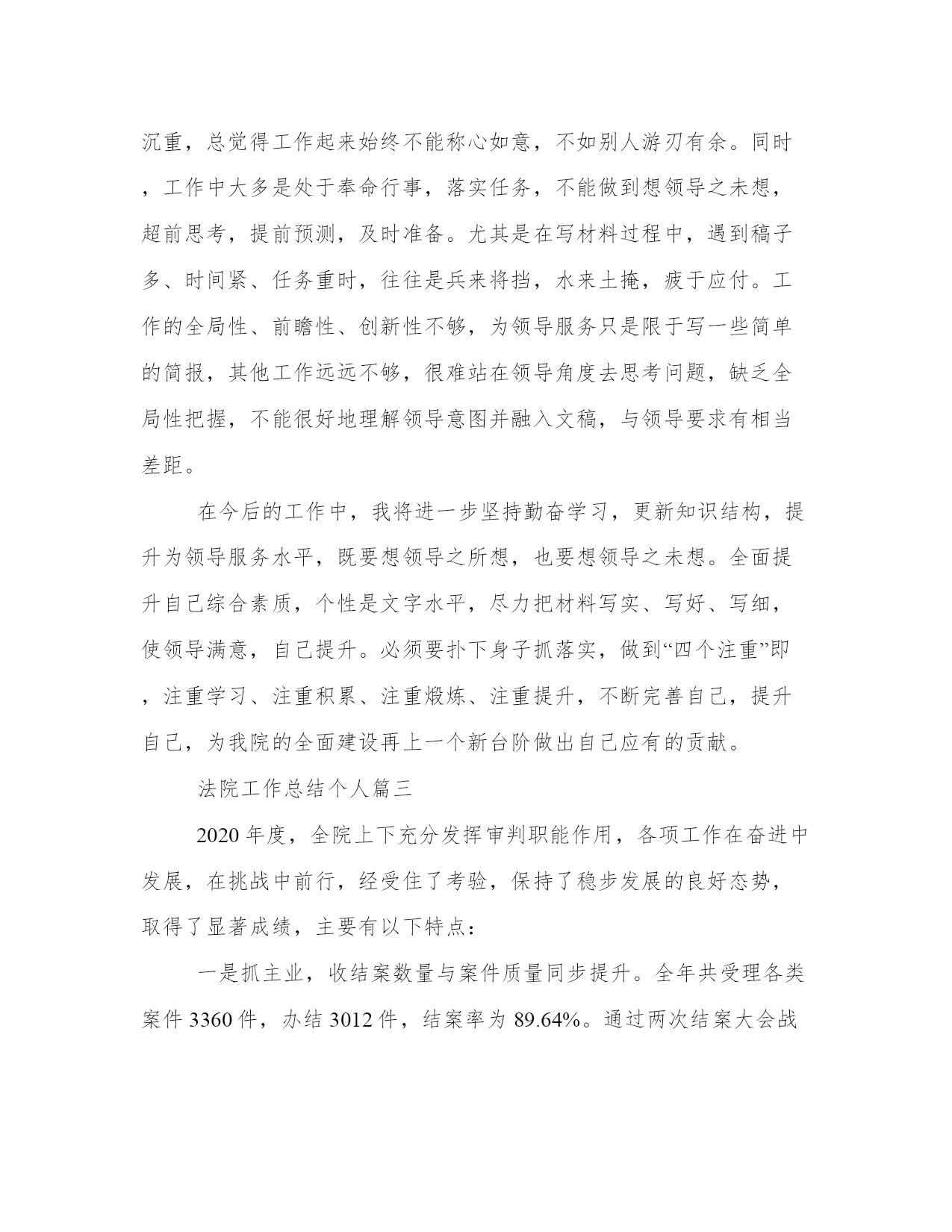 沉重，总觉得工作起来始终不能称心如意，不如别人游刃有余。同时，工作中大多是处于奉命行事，落实任务，不能做到想领导之未想，超前思考，提前预测，及时准备。尤其是在写材料过程中，遇到稿子多、时间紧、任务重时，往往是兵来将挡，水来土掩，疲于应付。工作的全局性、前瞻性、创新性不够，为领导服务只是限于写一些简单的简报，其他工作远远不够，很难站在领导角度去思考问题，缺乏全局性把握，不能很好地理解领导意图并融入文稿，与领导要求有相当差距。

在今后的工作中，我将进一步坚持勤奋学习，更新知识结构，提升为领导服务水平，既要想领导之所想，也要想领导之未想。全面提升自己综合素质，个性是文字水平，尽力把材料写实、写好、写细，使领导满意，自己提升。必须要扑下身子抓落实，做到“四个注重”即，注重学习、注重积累、注重煅炼、注重提升，不断完善自己，提升自己，为我院的全面建设再上一个新台阶做出自己应有的贡献。

法院工作总结个人篇三

2020 年度，全院上下充分发挥审判职能作用，各项工作在奋进中发展，在挑战中前行，经受住了考验，保持了稳步发展的良好态势，取得了显著成绩，主要有以下特点：

一是抓主业，收结案数量与案件质量同步提升。全年共受理各类案件 3360 件，办结 3012 件，结案率为 89.64%。通过两次结案大会战